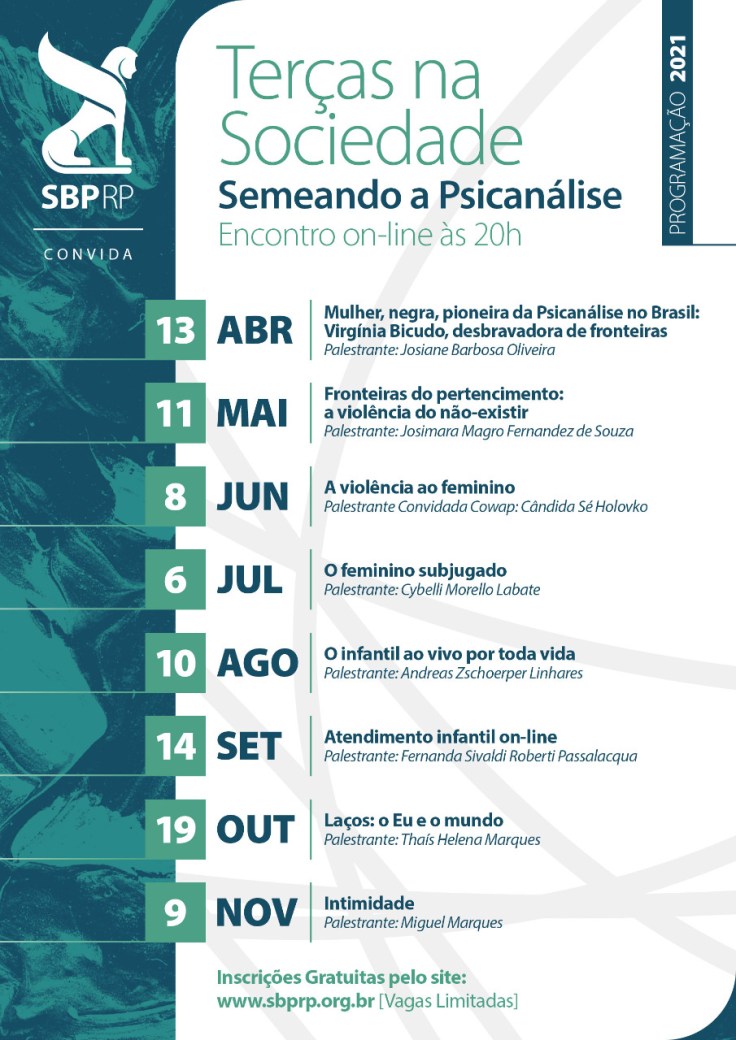 SBPRP

CONVIDA

Terças na Sociedade
Semeando a Psicanálise
Encontro on-line às 20h

PROGRAMAÇÃO 2021

13 ABR
Mulher, negra, pioneira da Psicanálise no Brasil: Virgínia Bicudo, desbravadora de fronteiras
Palestrante: Josiane Barbosa Oliveira

11 MAI
Fronteiras do pertencimento: a violência do não-existir
Palestrante: Josimara Magro Fernandez de Souza

8 JUN
A violência ao feminino
Palestrante Convidada Cowap: Cândida Sé Holovko

6 JUL
O feminino subjugado
Palestrante: Cybelli Morello Labate

10 AGO
O infantil ao vivo por toda vida
Palestrante: Andreas Zschoerper Linhares

14 SET
Atendimento infantil on-line
Palestrante: Fernanda Sivaldi Roberti Passalacqua

19 OUT
Laços: o Eu e o mundo
Palestrante: Thaís Helena Marques

9 NOV
Intimidade
Palestrante: Miguel Marques

Inscrições Gratuitas pelo site:
www.sbprp.org.br [Vagas Limitadas]